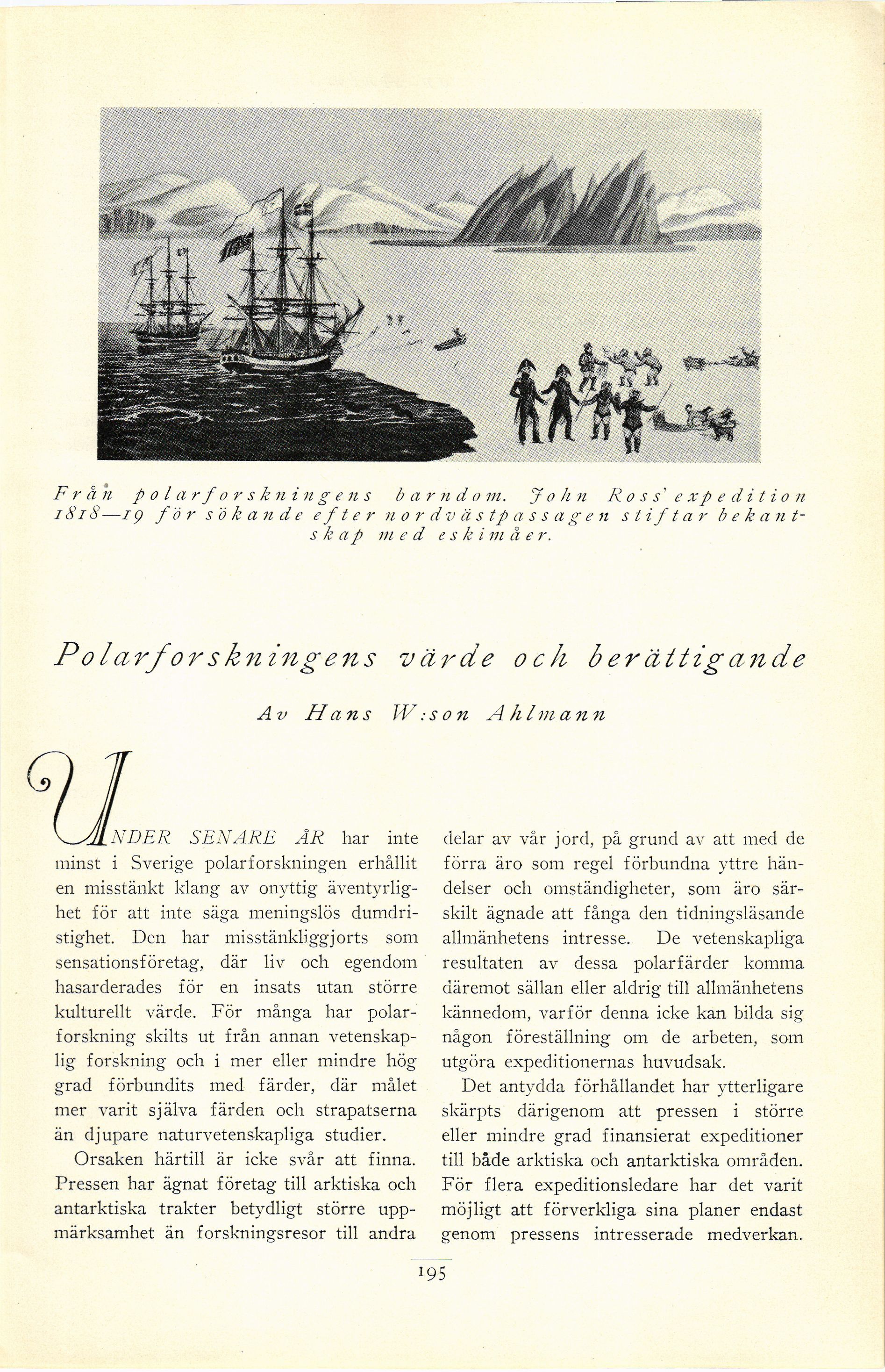 Från polarforskningens barndom. John Ross' expedition 1818—19 för sökande efter nordvästpassagen stiftar bekantskap med eskimåer.

Polarforskningens värde och berättigande

Av Hans W:son Ahlmann

UNDER SENARE ÅR har inte minst i Sverige polarforskningen erhållit en misstänkt klang av onyttig äventyrlighet för att inte säga meningslös dumdristighet. Den har misstänkliggjorts som sensationsföretag, där liv och egendom hasarderades för en insats utan större kulturellt värde. För många har polarforskning skilts ut från annan vetenskaplig forskning och i mer eller mindre hög grad förbundits med färder, där målet mer varit själva färden och strapatserna än djupare naturvetenskapliga studier.

Orsaken härtill är icke svår att finna. Pressen har ägnat företag till arktiska och antarktiska trakter betydligt större uppmärksamhet än forskningsresor till andra delar av vår jord, på grund av att med de förra äro som regel förbundna yttre händelser och omständigheter, som äro särskilt ägnade att fånga den tidningsläsande allmänhetens intresse. De vetenskapliga resultaten av dessa polarfärder komma däremot sällan eller aldrig till allmänhetens kännedom, varför denna icke kan bilda sig någon föreställning om de arbeten, som utgöra expeditionernas huvudsak.

Det antydda förhållandet har ytterligare skärpts därigenom att pressen i större eller mindre grad finansierat expeditioner till både arktiska och antarktiska områden. För flera expeditionsledare har det varit möjligt att förverkliga sina planer endast genom pressens intresserade medverkan.

195